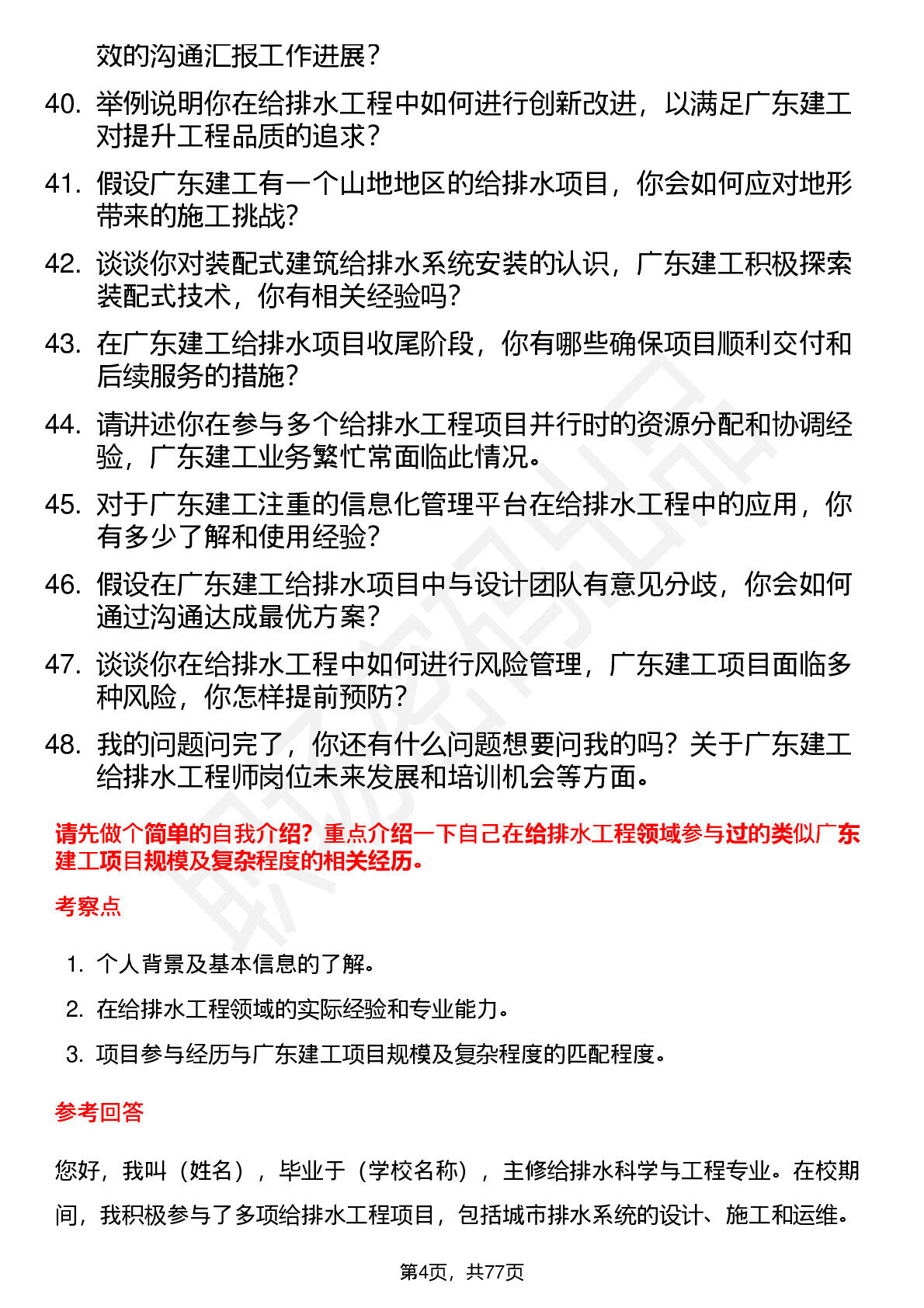 效的沟通汇报工作进展？

40. 举例说明你在给排水工程中如何进行创新改进，以满足广东建工对提升工程品质的追求？

41. 假设广东建工有一个山地地区的给排水项目，你会如何应对地形带来的施工挑战？

42. 谈谈你对装配式建筑给排水系统安装的认识，广东建工积极探索装配式技术，你有相关经验吗？

43. 在广东建工给排水项目收尾阶段，你有哪些确保项目顺利交付和后续服务的措施？

44. 请讲述你在参与多个给排水工程项目并行时的资源分配和协调经验，广东建工业务繁忙常面临此情况。

45. 对于广东建工注重的信息化管理平台在给排水工程中的应用，你有多少了解和使用经验？

46. 假设在广东建工给排水项目中与设计团队有意见分歧，你会如何通过沟通达成最优方案？

47. 谈谈你在给排水工程中如何进行风险管理，广东建工项目面临多种风险，你怎样提前预防？

48. 我的问题问完了，你还有什么问题想要问我的吗？关于广东建工给排水工程师岗位未来发展和培训机会等方面。

请先做个简单的自我介绍？重点介绍一下自己在给排水工程领域参与过的类似广东建工项目规模及复杂程度的相关经历。

考察点

1. 个人背景及基本信息的了解。

2. 在给排水工程领域的实际经验和专业能力。

3. 项目参与经历与广东建工项目规模及复杂程度的匹配程度。

参考回答

您好，我叫（姓名），毕业于（学校名称），主修给排水科学与工程专业。在校期间，我积极参与了多项给排水工程项目，包括城市排水系统的设计、施工和运维。

第4页，共77页